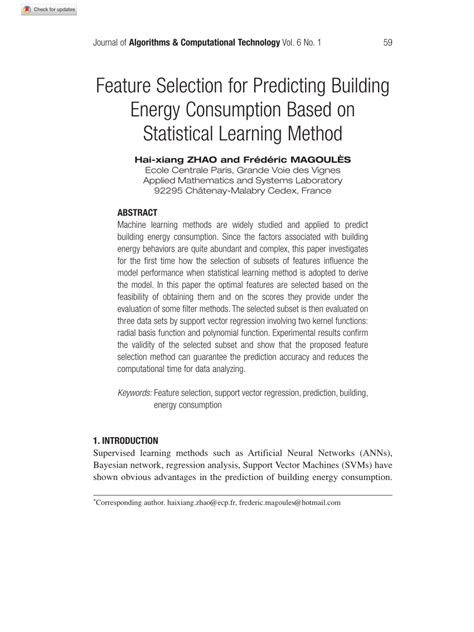 Check for updates

Journal of Algorithms & Computational Technology Vol. 6 No. 1 59

Feature Selection for Predicting Building Energy Consumption Based on Statistical Learning Method

Hai-xiang ZHAO and Frédéric MAGOULÈS
Ecole Centrale Paris, Grande Voie des Vignes
Applied Mathematics and Systems Laboratory
92295 Châtenay-Malabry Cedex, France

ABSTRACT
Machine learning methods are widely studied and applied to predict building energy consumption. Since the factors associated with building energy behaviors are quite abundant and complex, this paper investigates for the first time how the selection of subsets of features influence the model performance when statistical learning method is adopted to derive the model. In this paper the optimal features are selected based on the feasibility of obtaining them and on the scores they provide under the evaluation of some filter methods. The selected subset is then evaluated on three data sets by support vector regression involving two kernel functions: radial basis function and polynomial function. Experimental results confirm the validity of the selected subset and show that the proposed feature selection method can guarantee the prediction accuracy and reduces the computational time for data analyzing.

Keywords: Feature selection, support vector regression, prediction, building, energy consumption

1. INTRODUCTION
Supervised learning methods such as Artificial Neural Networks (ANNs), Bayesian network, regression analysis, Support Vector Machines (SVMs) have shown obvious advantages in the prediction of building energy consumption.

*Corresponding author. haixiang.zhao@ecp.fr, frederic.magoules@hotmail.com